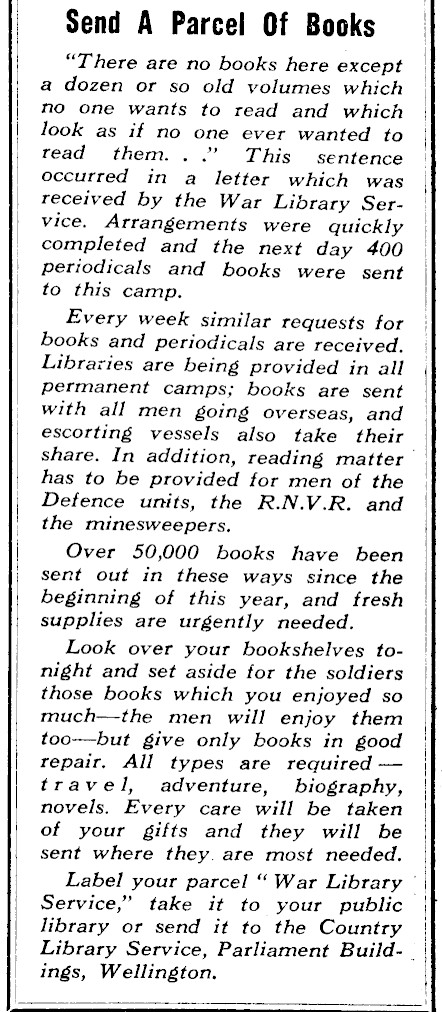 Send A Parcel Of Books

"There are no books here except a dozen or so old volumes which no one wants to read and which look as if no one ever wanted to read them. . ." This sentence occurred in a letter which was received by the War Library Service. Arrangements were quickly completed and the next day 400 periodicals and books were sent to this camp.

Every week similar requests for books and periodicals are received. Libraries are being provided in all permanent camps; books are sent with all men going overseas, and escorting vessels also take their share. In addition, reading matter has to be provided for men of the Defence units, the R.N.V.R. and the minesweepers.

Over 50,000 books have been sent out in these ways since the beginning of this year, and fresh supplies are urgently needed.

Look over your bookshelves tonight and set aside for the soldiers those books which you enjoyed so much—the men will enjoy them too—but give only books in good repair. All types are required—travel, adventure, biography, novels. Every care will be taken of your gifts and they will be sent where they are most needed.

Label your parcel "War Library Service," take it to your public library or send it to the Country Library Service, Parliament Buildings, Wellington.